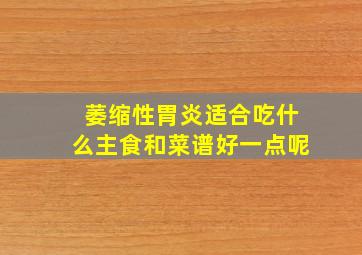 萎缩性胃炎适合吃什么主食和菜谱好一点呢